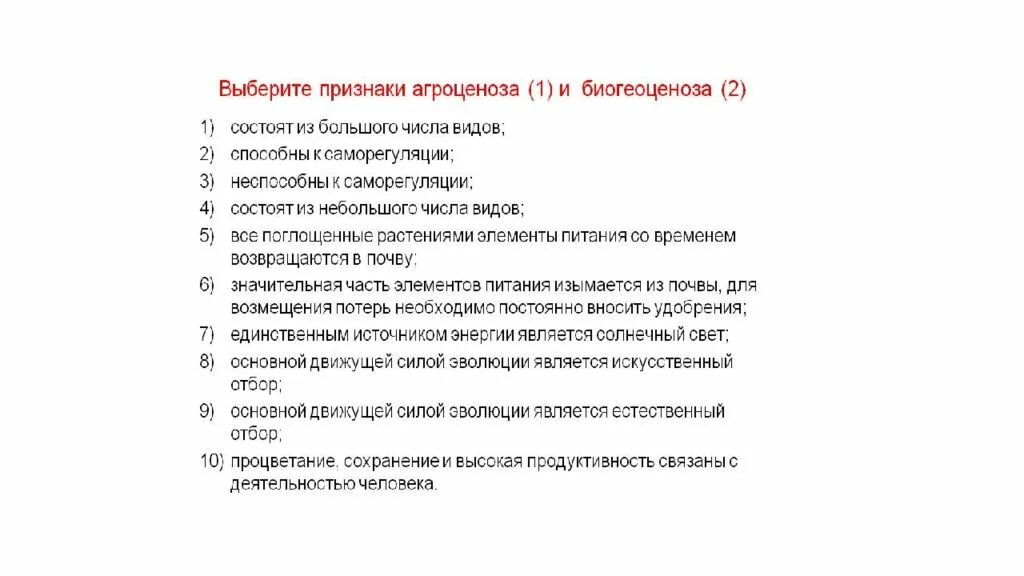 Выберите признаки агроценоза (1) и биогеоценоза (2)

1) состоят из большого числа видов;
2) способны к саморегуляции;
3) неспособны к саморегуляции;
4) состоят из небольшого числа видов;
5) все поглощенные растениями элементы питания со временем возвращаются в почву;
6) значительная часть элементов питания изымается из почвы, для возмещения потерь необходимо постоянно вносить удобрения;
7) единственным источником энергии является солнечный свет;
8) основной движущей силой эволюции является искусственный отбор;
9) основной движущей силой эволюции является естественный отбор;
10) процветание, сохранение и высокая продуктивность связаны с деятельностью человека.